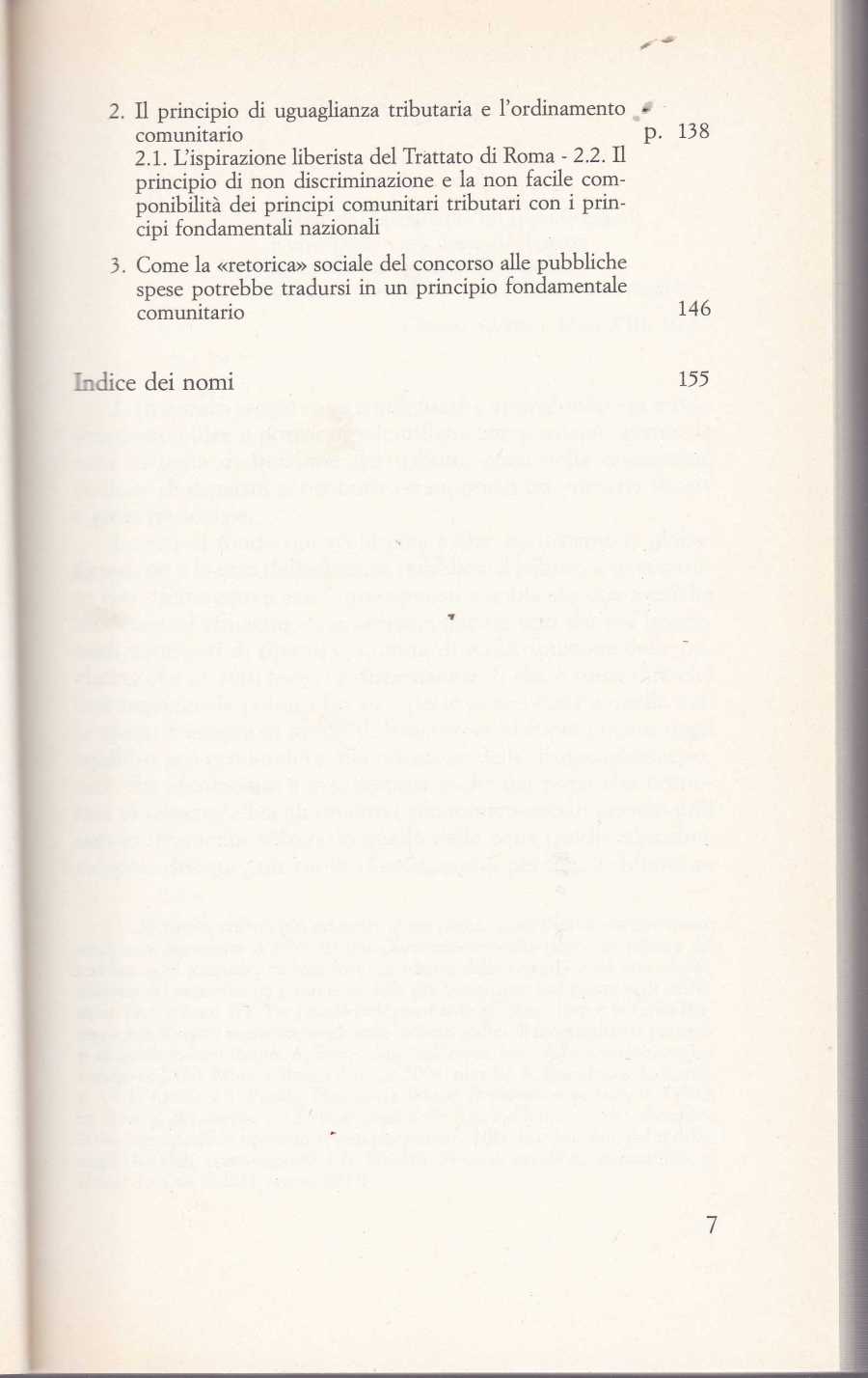 2. Il principio di uguaglianza tributaria e l'ordinamento comunitario p. 138

2.1. L'ispirazione liberista del Trattato di Roma - 2.2. Il principio di non discriminazione e la non facile componibilità dei principi comunitari tributari con i principi fondamentali nazionali

3. Come la «retorica» sociale del concorso alle pubbliche spese potrebbe tradursi in un principio fondamentale comunitario 146

Indice dei nomi 155

7